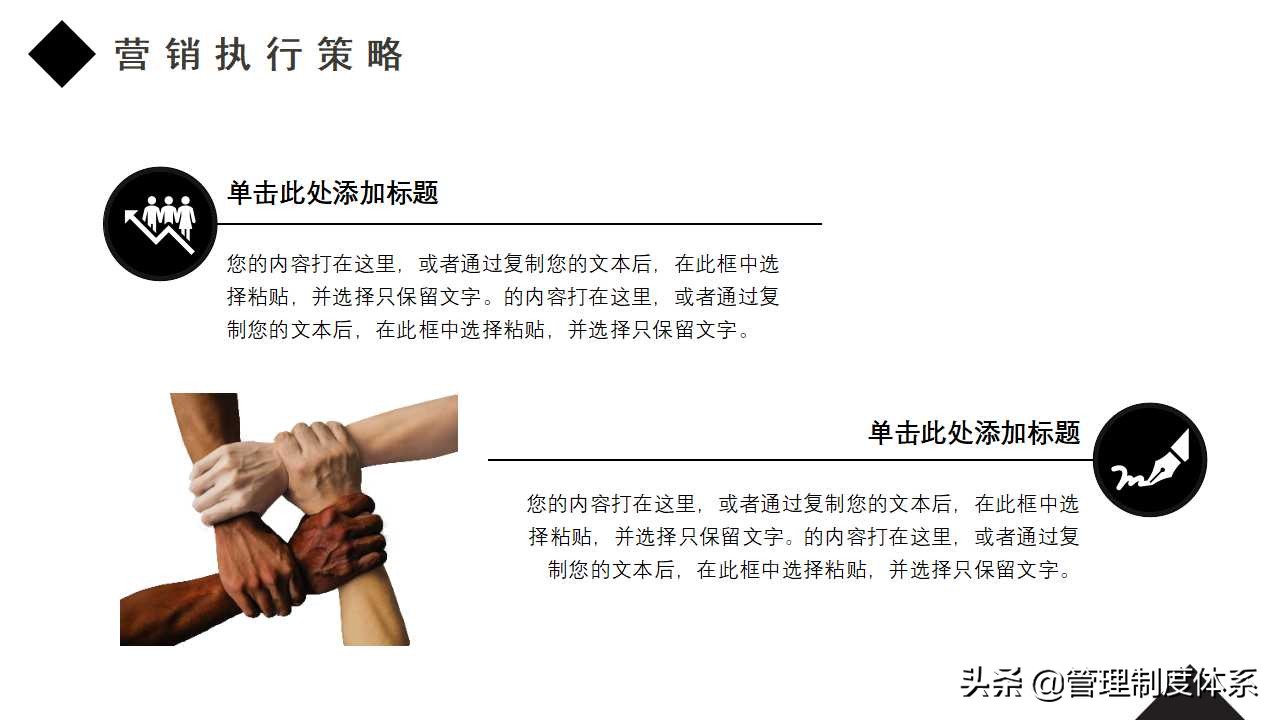 营销执行策略

单击此处添加标题

您的内容打在这里，或者通过复制您的文本后，在此框中选择粘贴，并选择只保留文字。的内容打在这里，或者通过复制您的文本后，在此框中选择粘贴，并选择只保留文字。

单击此处添加标题

您的内容打在这里，或者通过复制您的文本后，在此框中选择粘贴，并选择只保留文字。的内容打在这里，或者通过复制您的文本后，在此框中选择粘贴，并选择只保留文字。

头条 @管理制度体系